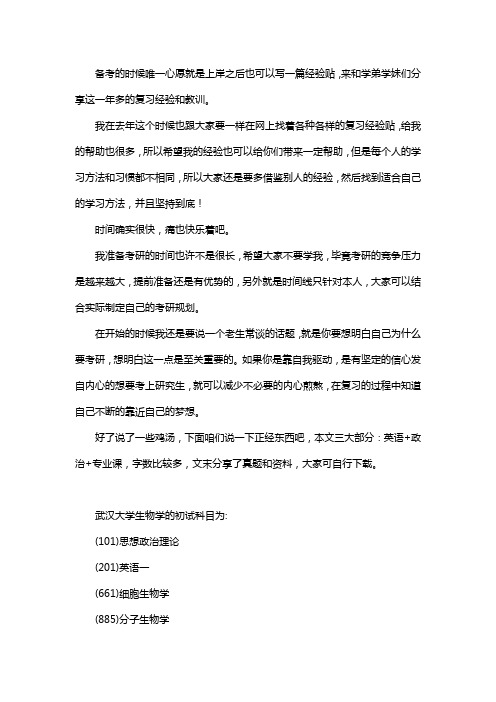 备考的时候唯一心愿就是上岸之后也可以写一篇经验贴，来和学弟学妹们分享这一年多的复习经验和教训。

我在去年这个时候也跟大家要一样在网上找着各种各样的复习经验贴，给我的帮助也很多，所以希望我的经验也可以给你们带来一定帮助，但是每个人的学习方法和习惯都不相同，所以大家还是要多借鉴别人的经验，然后找到适合自己的学习方法，并且坚持到底！

时间确实很快，痛也快乐着吧。

我准备考研的时间也许不是很长，希望大家不要学我，毕竟考研的竞争压力是越来越大，提前准备还是有优势的，另外就是时间线只针对本人，大家可以结合实际制定自己的考研规划。

在开始的时候我还是要说一个老生常谈的话题，就是你要想明白自己为什么要考研，想明白这一点是至关重要的。如果你是靠自我驱动，是有坚定的信心发自内心的想要考上研究生，就可以减少不必要的内心煎熬，在复习的过程中知道自己不断的靠近自己的梦想。

好了说了一些鸡汤，下面咱们说一下正经东西吧，本文三大部分：英语+政治+专业课，字数比较多，文末分享了真题和资料，大家可自行下载。

武汉大学生物学的初试科目为:

(101)思想政治理论

(201)英语一

(661)细胞生物学

(885)分子生物学